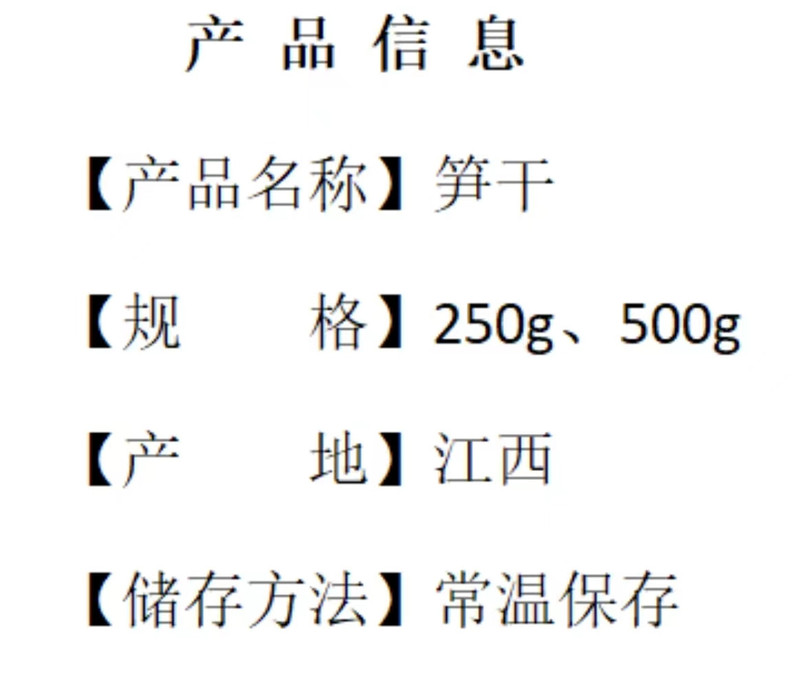 产 品 信 息

【产品名称】笋干

【规　　格】250g、500g

【产　　地】江西

【储存方法】常温保存